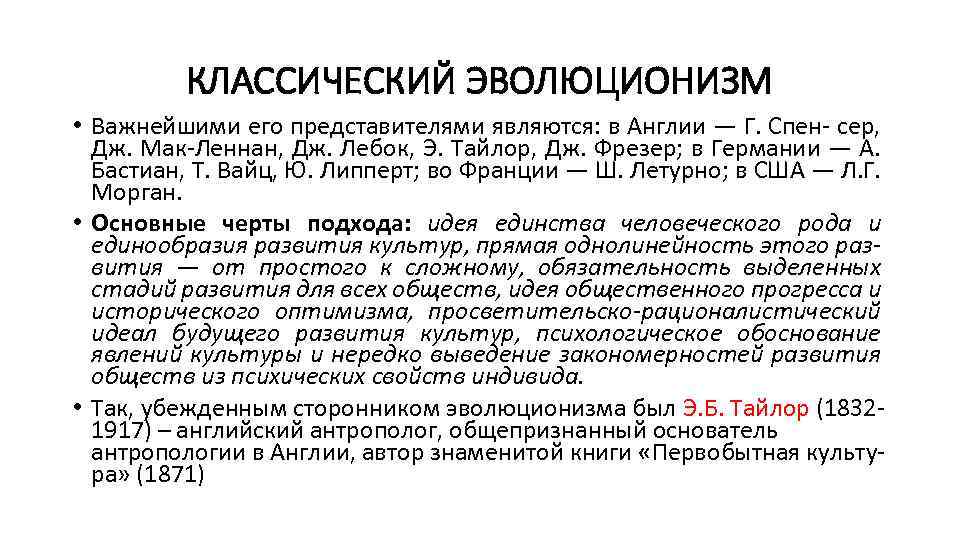 КЛАССИЧЕСКИЙ ЭВОЛЮЦИОНИЗМ

• Важнейшими его представителями являются: в Англии — Г. Спен- сер, Дж. Мак-Леннан, Дж. Лебок, Э. Тайлор, Дж. Фрезер; в Германии — А. Бастиан, Т. Вайц, Ю. Липперт; во Франции — Ш. Летурно; в США — Л.Г. Морган.

• Основные черты подхода: идея единства человеческого рода и единообразия развития культур, прямая однолинейность этого развития — от простого к сложному, обязательность выделенных стадий развития для всех обществ, идея общественного прогресса и исторического оптимизма, просветительско-рационалистический идеал будущего развития культур, психологическое обоснование явлений культуры и нередко выведение закономерностей развития обществ из психических свойств индивида.

• Так, убежденным сторонником эволюционизма был Э.Б. Тайлор (1832-1917) – английский антрополог, общепризнанный основатель антропологии в Англии, автор знаменитой книги «Первобытная культура» (1871)